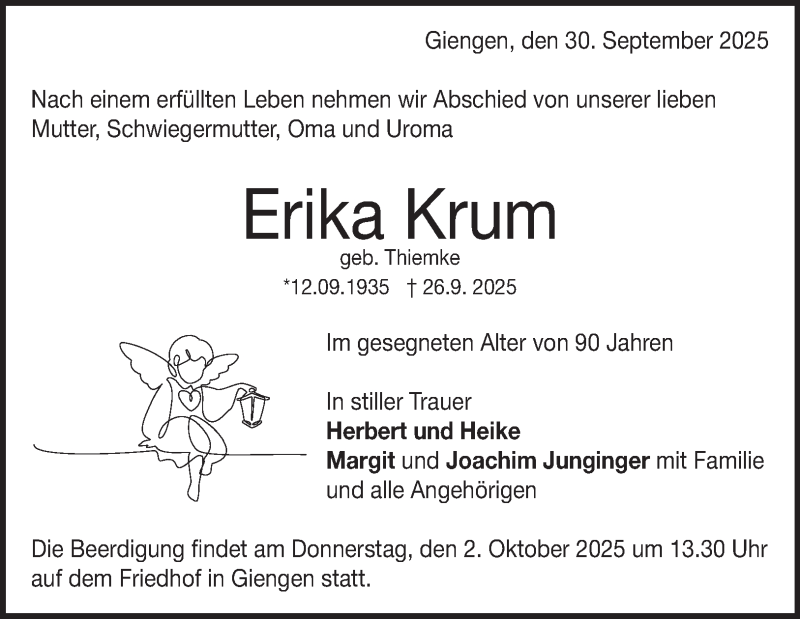 Giengen, den 30. September 2025

Nach einem erfüllten Leben nehmen wir Abschied von unserer lieben Mutter, Schwiegermutter, Oma und Uroma

Erika Krum
geb. Thiemke
*12.09.1935 † 26.9. 2025

Im gesegneten Alter von 90 Jahren

In stiller Trauer
Herbert und Heike
Margit und Joachim Junginger mit Familie
und alle Angehörigen

Die Beerdigung findet am Donnerstag, den 2. Oktober 2025 um 13.30 Uhr auf dem Friedhof in Giengen statt.